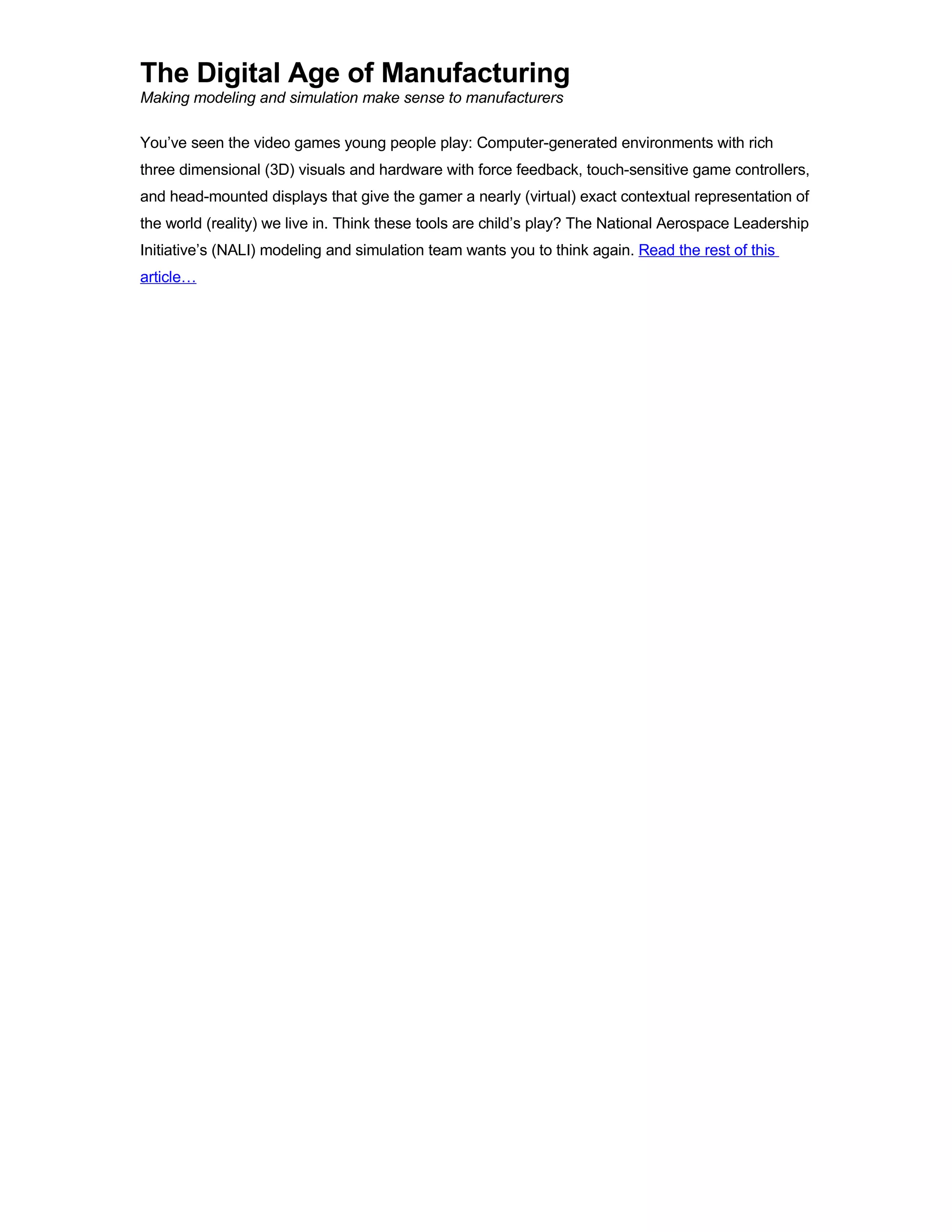 The Digital Age of Manufacturing
Making modeling and simulation make sense to manufacturers

You’ve seen the video games young people play: Computer-generated environments with rich three dimensional (3D) visuals and hardware with force feedback, touch-sensitive game controllers, and head-mounted displays that give the gamer a nearly (virtual) exact contextual representation of the world (reality) we live in. Think these tools are child’s play? The National Aerospace Leadership Initiative’s (NALI) modeling and simulation team wants you to think again. Read the rest of this article…